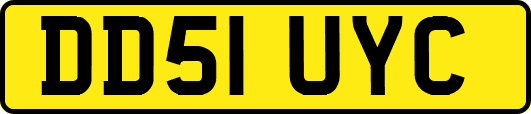 DD51 UYC